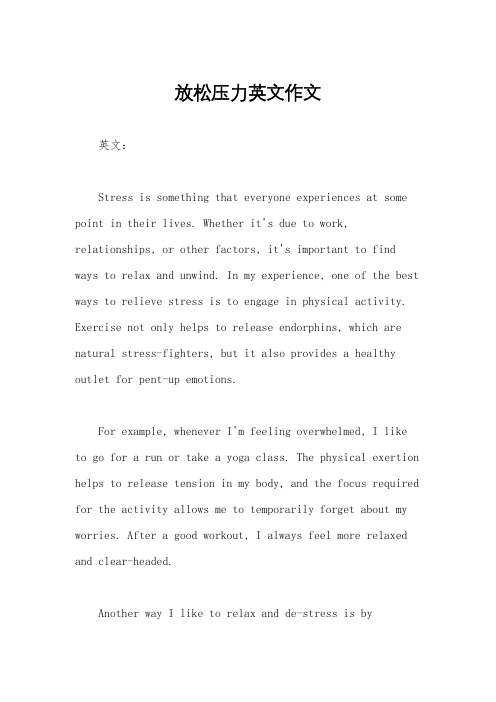 放松压力英文作文

英文：

Stress is something that everyone experiences at some point in their lives. Whether it's due to work, relationships, or other factors, it's important to find ways to relax and unwind. In my experience, one of the best ways to relieve stress is to engage in physical activity. Exercise not only helps to release endorphins, which are natural stress-fighters, but it also provides a healthy outlet for pent-up emotions.

For example, whenever I'm feeling overwhelmed, I like to go for a run or take a yoga class. The physical exertion helps to release tension in my body, and the focus required for the activity allows me to temporarily forget about my worries. After a good workout, I always feel more relaxed and clear-headed.

Another way I like to relax and de-stress is by